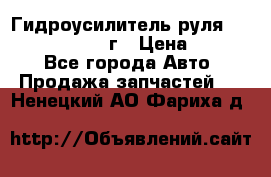 Гидроусилитель руля
г Цена
Все города Авто
Продажа запчастей
Ненецкий АО Фариха д

http://Объявлений.сайт